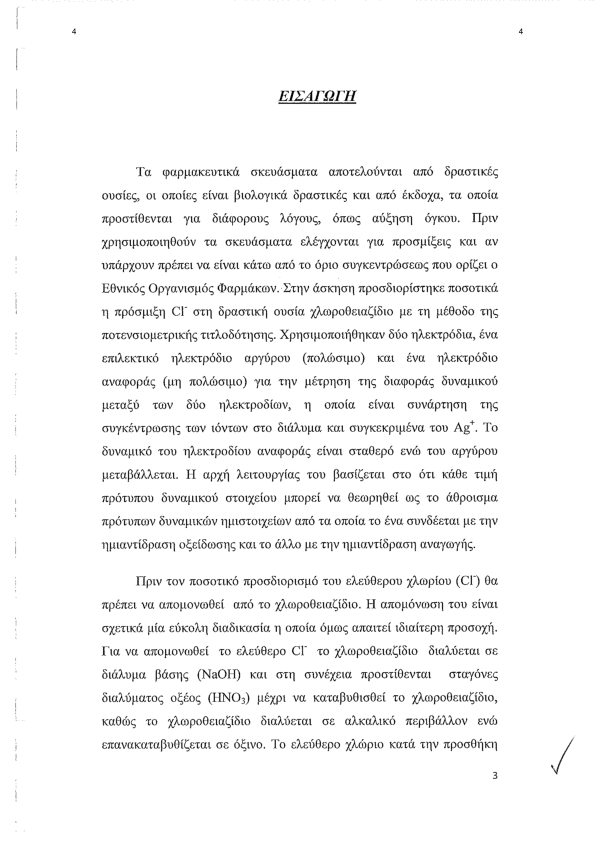 4

4

ΕΙΣΑΓΩΓΗ

Τα φαρμακευτικά σκευάσματα αποτελούνται από δραστικές ουσίες, οι οποίες είναι βιολογικά δραστικές και από έκδοχα, τα οποία προστίθενται για διάφορους λόγους, όπως αύξηση όγκου. Πριν χρησιμοποιηθούν τα σκευάσματα ελέγχονται για προσμίξεις και αν υπάρχουν πρέπει να είναι κάτω από το όριο συγκεντρώσεως που ορίζει ο Εθνικός Οργανισμός Φαρμάκων. Στην άσκηση προσδιορίστηκε ποσοτικά η πρόσμιξη $Cl^-$ στη δραστική ουσία χλωροθειαζίδιο με τη μέθοδο της ποτενσιομετρικής τιτλοδότησης. Χρησιμοποιήθηκαν δύο ηλεκτρόδια, ένα επιλεκτικό ηλεκτρόδιο αργύρου (πολώσιμο) και ένα ηλεκτρόδιο αναφοράς (μη πολώσιμο) για την μέτρηση της διαφοράς δυναμικού μεταξύ των δύο ηλεκτροδίων, η οποία είναι συνάρτηση της συγκέντρωσης των ιόντων στο διάλυμα και συγκεκριμένα του $Ag^+$. Το δυναμικό του ηλεκτροδίου αναφοράς είναι σταθερό ενώ του αργύρου μεταβάλλεται. Η αρχή λειτουργίας του βασίζεται στο ότι κάθε τιμή πρότυπου δυναμικού στοιχείου μπορεί να θεωρηθεί ως το άθροισμα πρότυπων δυναμικών ημιστοιχείων από τα οποία το ένα συνδέεται με την ημιαντίδραση οξείδωσης και το άλλο με την ημιαντίδραση αναγωγής.

Πριν τον ποσοτικό προσδιορισμό του ελεύθερου χλωρίου ($Cl^-$) θα πρέπει να απομονωθεί από το χλωροθειαζίδιο. Η απομόνωση του είναι σχετικά μία εύκολη διαδικασία η οποία όμως απαιτεί ιδιαίτερη προσοχή. Για να απομονωθεί το ελεύθερο $Cl^-$ το χλωροθειαζίδιο διαλύεται σε διάλυμα βάσης (NaOH) και στη συνέχεια προστίθενται σταγόνες διαλύματος οξέος ($HNO_3$) μέχρι να καταβυθισθεί το χλωροθειαζίδιο, καθώς το χλωροθειαζίδιο διαλύεται σε αλκαλικό περιβάλλον ενώ επανακαταβυθίζεται σε όξινο. Το ελεύθερο χλώριο κατά την προσθήκη

3